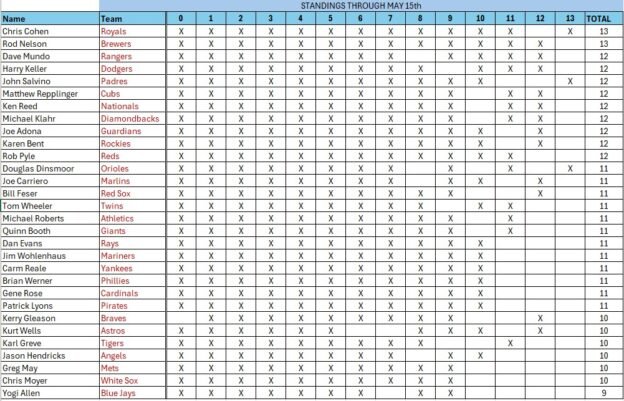 STANDINGS THROUGH MAY 15th

| Name | Team | 0 | 1 | 2 | 3 | 4 | 5 | 6 | 7 | 8 | 9 | 10 | 11 | 12 | 13 | TOTAL |
|---|---|---|---|---|---|---|---|---|---|---|---|---|---|---|---|---|
| Chris Cohen | Royals | X | X | X | X | X | X | X | X | X | X | X | X | | X | 13 |
| Rod Nelson | Brewers | X | X | X | X | X | X | X | X | X | X | X | X | X | | 13 |
| Dave Mundo | Rangers | X | X | X | X | X | X | X | X | | X | X | X | X | | 12 |
| Harry Keller | Dodgers | X | X | X | X | X | X | X | X | X | | X | X | X | | 12 |
| John Salvino | Padres | X | X | X | X | X | X | X | X | X | X | X | | | X | 12 |
| Matthew Repplinger | Cubs | X | X | X | X | X | X | X | X | X | X | | X | X | | 12 |
| Ken Reed | Nationals | X | X | X | X | X | X | X | X | X | X | | X | X | | 12 |
| Michael Klahr | Diamondbacks | X | X | X | X | X | X | X | X | X | X | | X | X | | 12 |
| Joe Adona | Guardians | X | X | X | X | X | X | X | X | X | X | X | | X | | 12 |
| Karen Bent | Rockies | X | X | X | X | X | X | X | X | X | X | X | | X | | 12 |
| Rob Pyle | Reds | X | X | X | X | X | X | X | X | X | X | X | X | | | 12 |
| Douglas Dinsmoor | Orioles | X | X | X | X | X | X | X | X | | X | | X | | X | 11 |
| Joe Carriero | Marlins | X | X | X | X | X | X | X | X | | X | X | | X | | 11 |
| Bill Feser | Red Sox | X | X | X | X | X | X | X | X | X | X | | | X | | 11 |
| Tom Wheeler | Twins | X | X | X | X | X | X | X | X | X | | X | X | | | 11 |
| Michael Roberts | Athletics | X | X | X | X | X | X | X | X | X | X | | X | | | 11 |
| Quinn Booth | Giants | X | X | X | X | X | X | X | X | X | X | | X | | | 11 |
| Dan Evans | Rays | X | X | X | X | X | X | X | X | X | X | X | | | | 11 |
| Jim Wohlenhaus | Mariners | X | X | X | X | X | X | X | X | X | X | X | | | | 11 |
| Carm Reale | Yankees | X | X | X | X | X | X | X | X | X | X | X | | | | 11 |
| Brian Werner | Phillies | X | X | X | X | X | X | X | X | X | X | X | | | | 11 |
| Gene Rose | Cardinals | X | X | X | X | X | X | X | X | X | X | X | | | | 11 |
| Patrick Lyons | Pirates | X | X | X | X | X | X | X | X | X | X | X | | | | 11 |
| Kerry Gleason | Braves | | X | X | X | X | X | X | X | X | X | | | X | | 10 |
| Kurt Wells | Astros | X | X | X | X | X | X | | | X | X | X | | X | | 10 |
| Karl Greve | Tigers | X | X | X | X | X | X | X | X | X | | | X | | | 10 |
| Jason Hendricks | Angels | X | X | X | X | X | X | X | X | | X | X | | | | 10 |
| Greg May | Mets | X | X | X | X | X | X | X | X | X | X | | | | | 10 |
| Chris Moyer | White Sox | X | X | X | X | X | X | X | X | X | X | | | | | 10 |
| Yogi Allen | Blue Jays | X | X | X | X | X | X | X | | X | X | | | | | 9 |